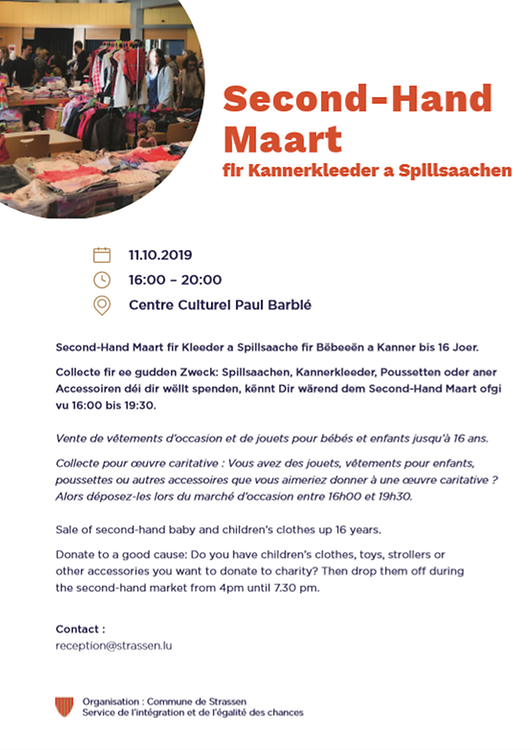 Second-Hand Maart
fir Kannerkleeder a Spillsaachen

11.10.2019

16:00 – 20:00

Centre Culturel Paul Barblé

Second-Hand Maart fir Kleeder a Spillsaache fir Bëbeeën a Kanner bis 16 Joer.

Collecte fir ee gudden Zweck: Spillsaachen, Kannerkleeder, Poussetten oder aner Accessoiren déi dir wëllt spenden, kënnt Dir wärend dem Second-Hand Maart ofgi vu 16:00 bis 19:30.

Vente de vêtements d'occasion et de jouets pour bébés et enfants jusqu'à 16 ans.

Collecte pour œuvre caritative : Vous avez des jouets, vêtements pour enfants, poussettes ou autres accessoires que vous aimeriez donner à une œuvre caritative ? Alors déposez-les lors du marché d'occasion entre 16h00 et 19h30.

Sale of second-hand baby and children's clothes up 16 years.

Donate to a good cause: Do you have children's clothes, toys, strollers or other accessories you want to donate to charity? Then drop them off during the second-hand market from 4pm until 7.30 pm.

Contact :
reception@strassen.lu

Organisation : Commune de Strassen
Service de l'intégration et de l'égalité des chances